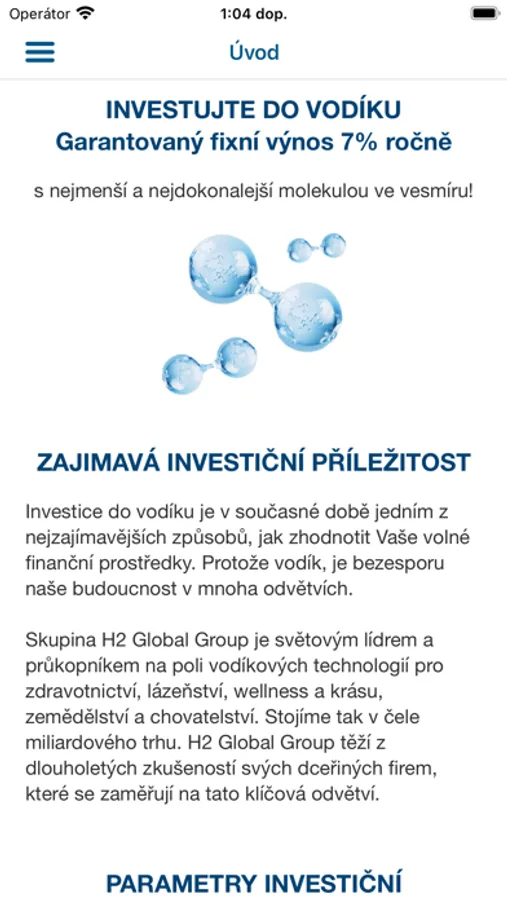 Operátor 1:04 dop.

Úvod

INVESTUJTE DO VODÍKU
Garantovaný fixní výnos 7% ročně

s nejmenší a nejdokonalejší molekulou ve vesmíru!

ZAJIMAVÁ INVESTIČNÍ PŘÍLEŽITOST

Investice do vodíku je v současné době jedním z nejzajímavějších způsobů, jak zhodnotit Vaše volné finanční prostředky. Protože vodík, je bezesporu naše budoucnost v mnoha odvětvích.

Skupina H2 Global Group je světovým lídrem a průkopníkem na poli vodíkových technologií pro zdravotnictví, lázeňství, wellness a krásu, zemědělství a chovatelství. Stojíme tak v čele miliardového trhu. H2 Global Group těží z dlouholetých zkušeností svých dceřiných firem, které se zaměřují na tato klíčová odvětví.

PARAMETRY INVESTIČNÍ